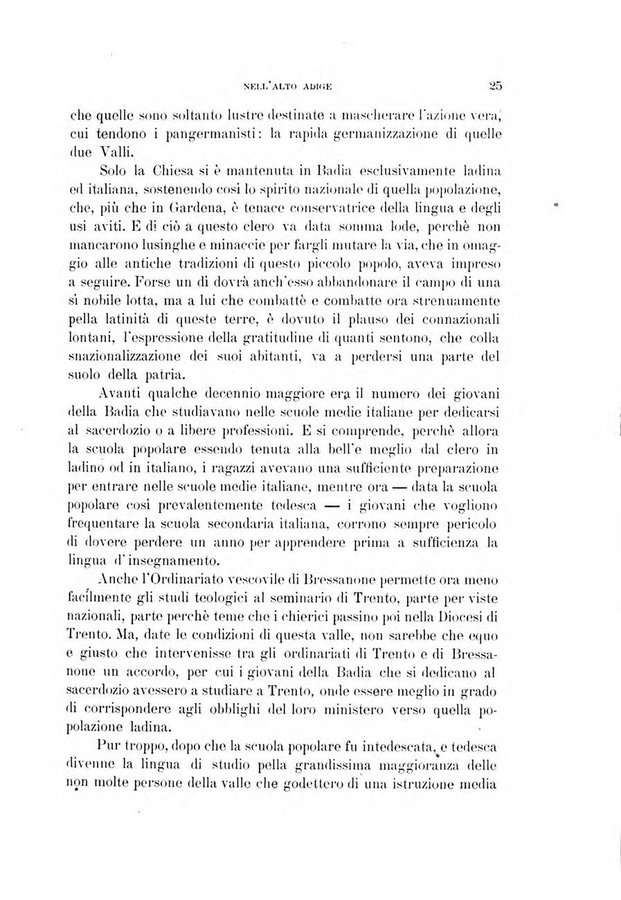 NELL'ALTO ADIGE 25

che quelle sono soltanto lustre destinate a mascherare l'azione vera, cui tendono i pangermanisti: la rapida germanizzazione di quelle due Valli.

Solo la Chiesa si è mantenuta in Badia esclusivamente ladina ed italiana, sostenendo così lo spirito nazionale di quella popolazione, che, più che in Gardena, è tenace conservatrice della lingua e degli usi aviti. E di ciò a questo clero va data somma lode, perchè non mancarono lusinghe e minaccie per fargli mutare la via, che in omaggio alle antiche tradizioni di questo piccolo popolo, aveva impreso a seguire. Forse un dì dovrà anch'esso abbandonare il campo di una sì nobile lotta, ma a lui che combattè e combatte ora strenuamente pella latinità di queste terre, è dovuto il plauso dei connazionali lontani, l'espressione della gratitudine di quanti sentono, che colla snazionalizzazione dei suoi abitanti, va a perdersi una parte del suolo della patria.

Avanti qualche decennio maggiore era il numero dei giovani della Badia che studiavano nelle scuole medie italiane per dedicarsi al sacerdozio o a libere professioni. E si comprende, perchè allora la scuola popolare essendo tenuta alla bell'e meglio dal clero in ladino od in italiano, i ragazzi avevano una sufficiente preparazione per entrare nelle scuole medie italiane, mentre ora — data la scuola popolare così prevalentemente tedesca — i giovani che vogliono frequentare la scuola secondaria italiana, corrono sempre pericolo di dovere perdere un anno per apprendere prima a sufficienza la lingua d'insegnamento.

Anche l'Ordinariato vescovile di Bressanone permette ora meno facilmente gli studi teologici al seminario di Trento, parte per viste nazionali, parte perchè teme che i chierici passino poi nella Diocesi di Trento. Ma, date le condizioni di questa valle, non sarebbe che equo e giusto che intervenisse tra gli ordinariati di Trento e di Bressanone un accordo, per cui i giovani della Badia che si dedicano al sacerdozio avessero a studiare a Trento, onde essere meglio in grado di corrispondere agli obblighi del loro ministero verso quella popolazione ladina.

Pur troppo, dopo che la scuola popolare fu intedescata, e tedesca divenne la lingua di studio pella grandissima maggioranza delle non molte persone della valle che godettero di una istruzione media